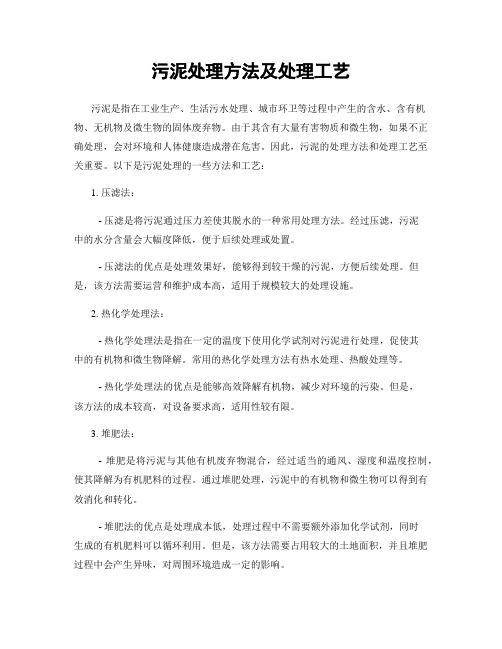 污泥处理方法及处理工艺

污泥是指在工业生产、生活污水处理、城市环卫等过程中产生的含水、含有机物、无机物及微生物的固体废弃物。由于其含有大量有害物质和微生物，如果不正确处理，会对环境和人体健康造成潜在危害。因此，污泥的处理方法和处理工艺至关重要。以下是污泥处理的一些方法和工艺：

1. 压滤法：

- 压滤是将污泥通过压力差使其脱水的一种常用处理方法。经过压滤，污泥中的水分含量会大幅度降低，便于后续处理或处置。

- 压滤法的优点是处理效果好，能够得到较干燥的污泥，方便后续处理。但是，该方法需要运营和维护成本高，适用于规模较大的处理设施。

2. 热化学处理法：

- 热化学处理法是指在一定的温度下使用化学试剂对污泥进行处理，促使其中的有机物和微生物降解。常用的热化学处理方法有热水处理、热酸处理等。

- 热化学处理法的优点是能够高效降解有机物，减少对环境的污染。但是，该方法的成本较高，对设备要求高，适用性较有限。

3. 堆肥法：

- 堆肥是将污泥与其他有机废弃物混合，经过适当的通风、湿度和温度控制，使其降解为有机肥料的过程。通过堆肥处理，污泥中的有机物和微生物可以得到有效消化和转化。

- 堆肥法的优点是处理成本低，处理过程中不需要额外添加化学试剂，同时生成的有机肥料可以循环利用。但是，该方法需要占用较大的土地面积，并且堆肥过程中会产生异味，对周围环境造成一定的影响。